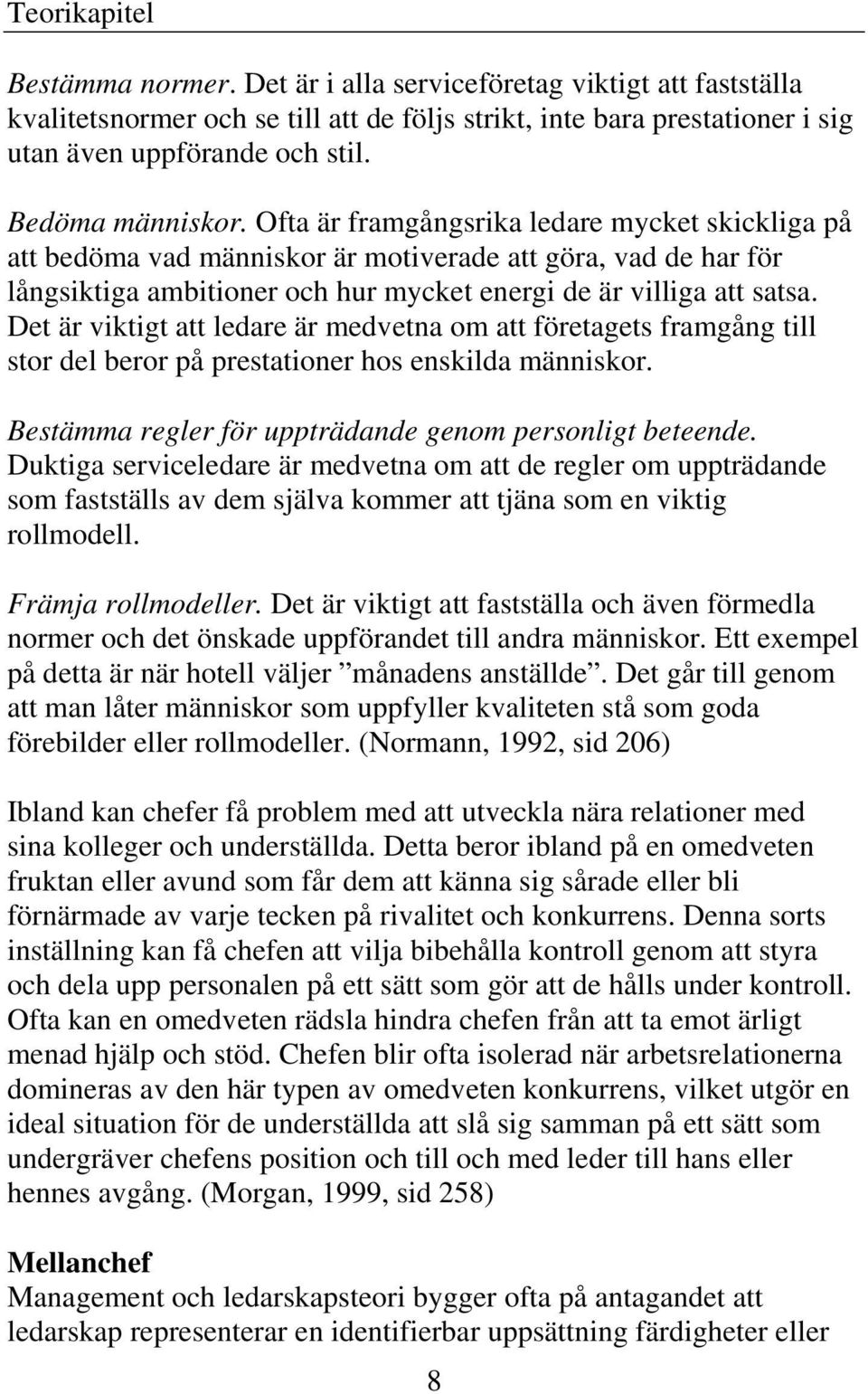 Teorikapitel

Bestämma normer. Det är i alla serviceföretag viktigt att fastställa kvalitetsnormer och se till att de följs strikt, inte bara prestationer i sig utan även uppförande och stil.

Bedöma människor. Ofta är framgångsrika ledare mycket skickliga på att bedöma vad människor är motiverade att göra, vad de har för långsiktiga ambitioner och hur mycket energi de är villiga att satsa. Det är viktigt att ledare är medvetna om att företagets framgång till stor del beror på prestationer hos enskilda människor.

Bestämma regler för uppträdande genom personligt beteende. Duktiga serviceledare är medvetna om att de regler om uppträdande som fastställs av dem själva kommer att tjäna som en viktig rollmodell.

Främja rollmodeller. Det är viktigt att fastställa och även förmedla normer och det önskade uppförandet till andra människor. Ett exempel på detta är när hotell väljer ”månadens anställde”. Det går till genom att man låter människor som uppfyller kvaliteten stå som goda förebilder eller rollmodeller. (Normann, 1992, sid 206)

Ibland kan chefer få problem med att utveckla nära relationer med sina kolleger och underställda. Detta beror ibland på en omedveten fruktan eller avund som får dem att känna sig sårade eller bli förnärmade av varje tecken på rivalitet och konkurrens. Denna sorts inställning kan få chefen att vilja bibehålla kontroll genom att styra och dela upp personalen på ett sätt som gör att de hålls under kontroll. Ofta kan en omedveten rädsla hindra chefen från att ta emot ärligt menad hjälp och stöd. Chefen blir ofta isolerad när arbetsrelationerna domineras av den här typen av omedveten konkurrens, vilket utgör en ideal situation för de underställda att slå sig samman på ett sätt som undergräver chefens position och till och med leder till hans eller hennes avgång. (Morgan, 1999, sid 258)

Mellanchef
Management och ledarskapsteori bygger ofta på antagandet att ledarskap representerar en identifierbar uppsättning färdigheter eller

8